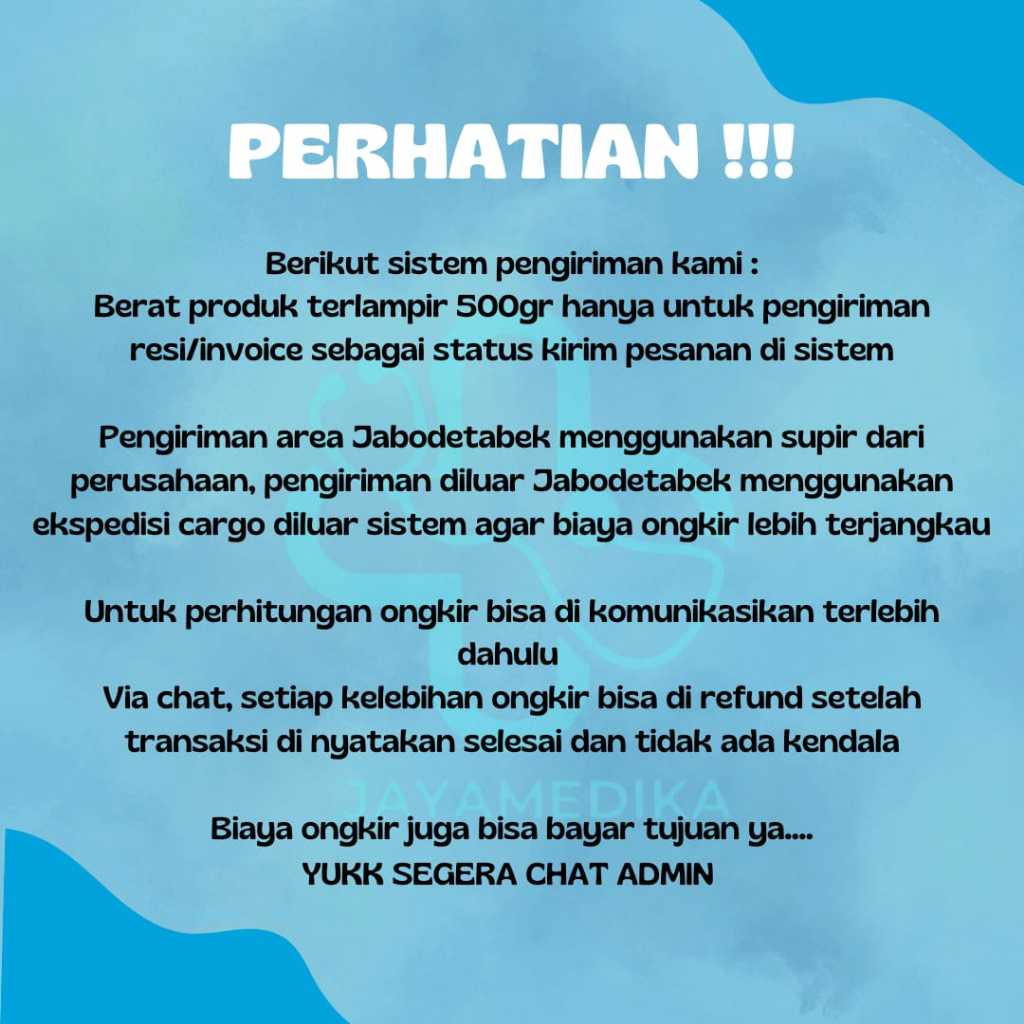 PERHATIAN !!!

Berikut sistem pengiriman kami :
Berat produk terlampir 500gr hanya untuk pengiriman resi/invoice sebagai status kirim pesanan di sistem

Pengiriman area Jabodetabek menggunakan supir dari perusahaan, pengiriman diluar Jabodetabek menggunakan ekspedisi cargo diluar sistem agar biaya ongkir lebih terjangkau

Untuk perhitungan ongkir bisa di komunikasikan terlebih dahulu
Via chat, setiap kelebihan ongkir bisa di refund setelah transaksi di nyatakan selesai dan tidak ada kendala

Biaya ongkir juga bisa bayar tujuan ya....
YUKK SEGERA CHAT ADMIN

JAYAMEDIKA